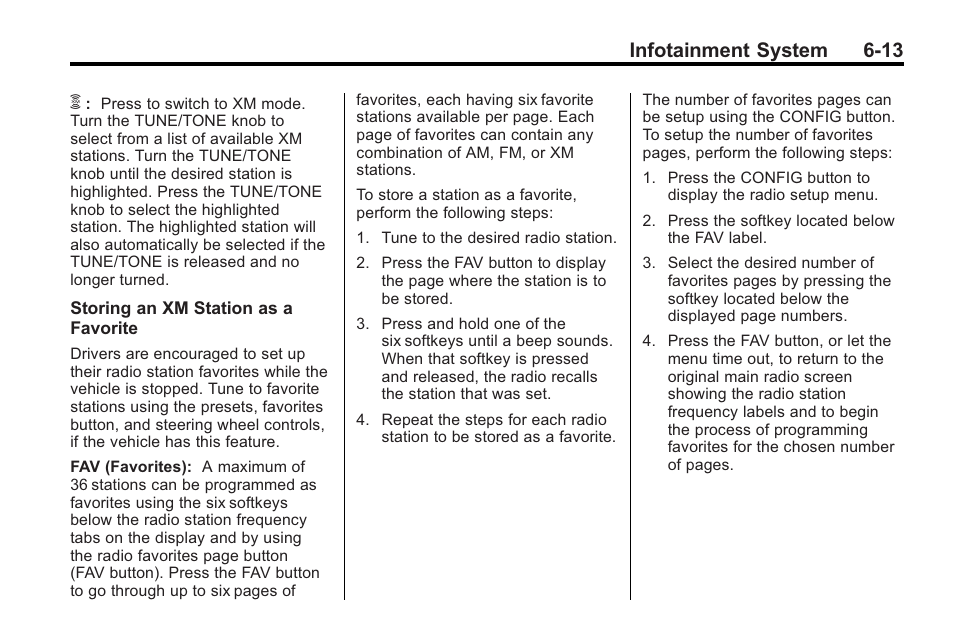 Infotainment System 6-13

: Press to switch to XM mode. Turn the TUNE/TONE knob to select from a list of available XM stations. Turn the TUNE/TONE knob until the desired station is highlighted. Press the TUNE/TONE knob to select the highlighted station. The highlighted station will also automatically be selected if the TUNE/TONE is released and no longer turned.

Storing an XM Station as a Favorite

Drivers are encouraged to set up their radio station favorites while the vehicle is stopped. Tune to favorite stations using the presets, favorites button, and steering wheel controls, if the vehicle has this feature.

FAV (Favorites): A maximum of 36 stations can be programmed as favorites using the six softkeys below the radio station frequency tabs on the display and by using the radio favorites page button (FAV button). Press the FAV button to go through up to six pages of favorites, each having six favorite stations available per page. Each page of favorites can contain any combination of AM, FM, or XM stations.

To store a station as a favorite, perform the following steps:

1. Tune to the desired radio station.

2. Press the FAV button to display the page where the station is to be stored.

3. Press and hold one of the six softkeys until a beep sounds. When that softkey is pressed and released, the radio recalls the station that was set.

4. Repeat the steps for each radio station to be stored as a favorite.

The number of favorites pages can be setup using the CONFIG button. To setup the number of favorites pages, perform the following steps:

1. Press the CONFIG button to display the radio setup menu.

2. Press the softkey located below the FAV label.

3. Select the desired number of favorites pages by pressing the softkey located below the displayed page numbers.

4. Press the FAV button, or let the menu time out, to return to the original main radio screen showing the radio station frequency labels and to begin the process of programming favorites for the chosen number of pages.